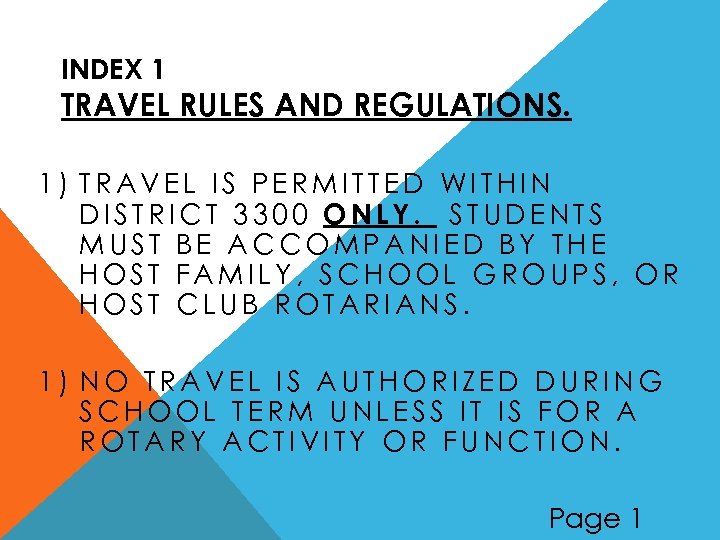 INDEX 1
TRAVEL RULES AND REGULATIONS.

1) TRAVEL IS PERMITTED WITHIN DISTRICT 3300 ONLY. STUDENTS MUST BE ACCOMPANIED BY THE HOST FAMILY, SCHOOL GROUPS, OR HOST CLUB ROTARIANS.

1) NO TRAVEL IS AUTHORIZED DURING SCHOOL TERM UNLESS IT IS FOR A ROTARY ACTIVITY OR FUNCTION.

Page 1